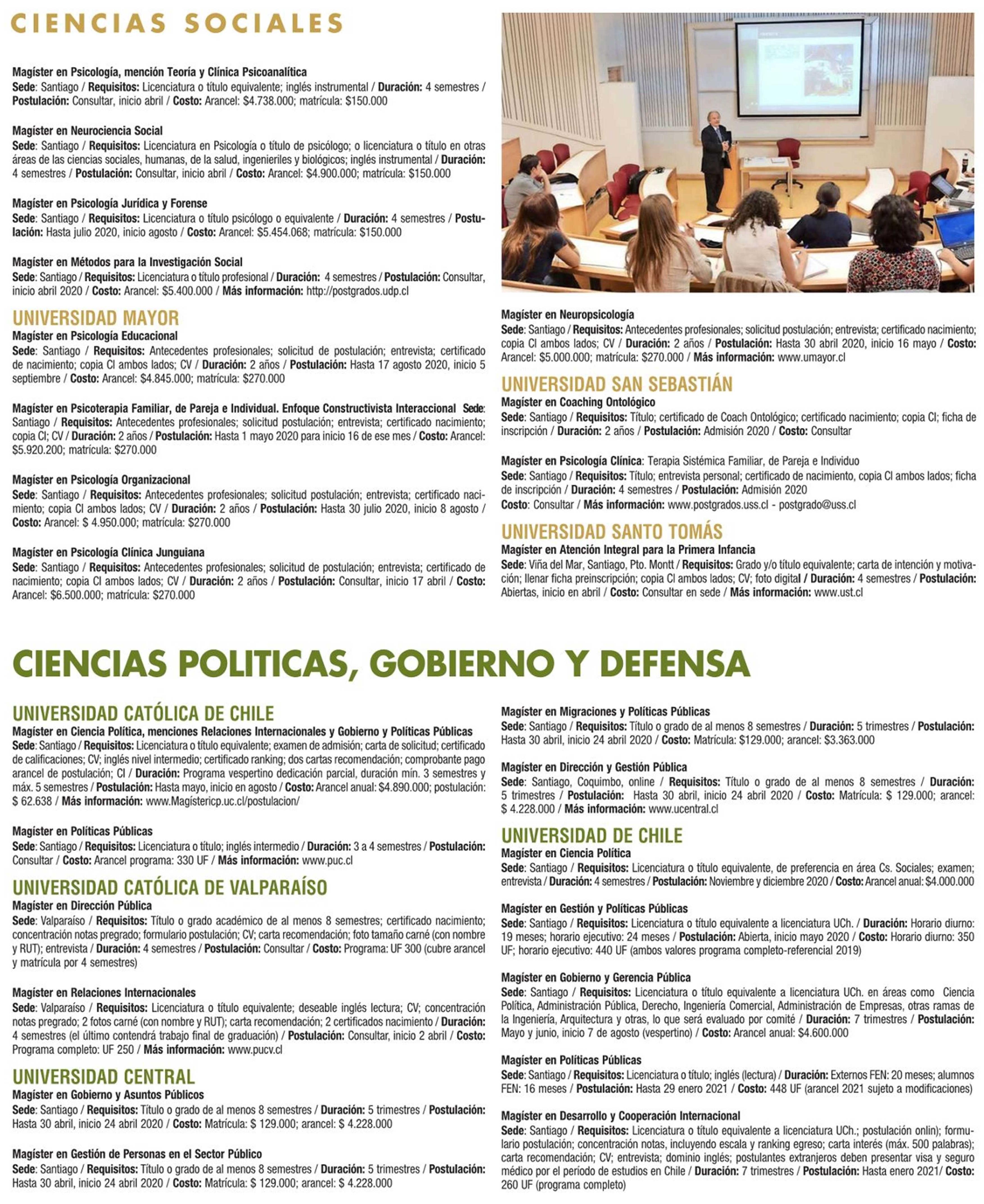 CIENCIAS SOCIALES

Magíster en Psicología, mención Teoría y Clínica Psicoanalítica
Sede: Santiago / Requisitos: Licenciatura o título equivalente; inglés instrumental / Duración: 4 semestres / Postulación: Consultar, inicio abril / Costo: Arancel: $4.738.000; matrícula: $150.000

Magíster en Neurociencia Social
Sede: Santiago / Requisitos: Licenciatura en Psicología o título de psicólogo; o licenciatura o título en otras áreas de las ciencias sociales, humanas, de la salud, ingenieriles y biológicos; inglés instrumental / Duración: 4 semestres / Postulación: Consultar, inicio abril / Costo: Arancel: $4.900.000; matrícula: $150.000

Magíster en Psicología Jurídica y Forense
Sede: Santiago / Requisitos: Licenciatura o título psicólogo o equivalente / Duración: 4 semestres / Postulación: Hasta julio 2020, inicio agosto / Costo: Arancel: $5.454.068; matrícula: $150.000

Magíster en Métodos para la Investigación Social
Sede: Santiago / Requisitos: Licenciatura o título profesional / Duración: 4 semestres / Postulación: Consultar, inicio abril 2020 / Costo: Arancel: $5.400.000 / Más información: http://postgrados.udp.cl

UNIVERSIDAD MAYOR
Magíster en Psicología Educacional
Sede: Santiago / Requisitos: Antecedentes profesionales; solicitud de postulación; entrevista; certificado de nacimiento; copia CI ambos lados; CV / Duración: 2 años / Postulación: Hasta 17 agosto 2020, inicio 5 septiembre / Costo: Arancel: $4.845.000; matrícula: $270.000

Magíster en Psicoterapia Familiar, de Pareja e Individual. Enfoque Constructivista Interaccional Sede: Santiago / Requisitos: Antecedentes profesionales; solicitud postulación; entrevista; certificado nacimiento; copia CI; CV / Duración: 2 años / Postulación: Hasta 1 mayo 2020 para inicio 16 de ese mes / Costo: Arancel: $5.920.200; matrícula: $270.000

Magíster en Psicología Organizacional
Sede: Santiago / Requisitos: Antecedentes profesionales; solicitud postulación; entrevista; certificado nacimiento; copia CI ambos lados; CV / Duración: 2 años / Postulación: Hasta 30 julio 2020, inicio 8 agosto / Costo: Arancel: $ 4.950.000; matrícula: $270.000

Magíster en Psicología Clínica Junguiana
Sede: Santiago / Requisitos: Antecedentes profesionales; solicitud de postulación; entrevista; certificado de nacimiento; copia CI ambos lados; CV / Duración: 2 años / Postulación: Consultar, inicio 17 abril / Costo: Arancel: $6.500.000; matrícula: $270.000

Magíster en Neuropsicología
Sede: Santiago / Requisitos: Antecedentes profesionales; solicitud postulación; entrevista; certificado nacimiento; copia CI ambos lados; CV / Duración: 2 años / Postulación: Hasta 30 abril 2020, inicio 16 mayo / Costo: Arancel: $5.000.000; matrícula: $270.000 / Más información: www.umayor.cl

UNIVERSIDAD SAN SEBASTIÁN
Magíster en Coaching Ontológico
Sede: Santiago / Requisitos: Título; certificado de Coach Ontológico; certificado nacimiento; copia CI; ficha de inscripción / Duración: 2 años / Postulación: Admisión 2020 / Costo: Consultar

Magíster en Psicología Clínica: Terapia Sistémica Familiar, de Pareja e Individuo
Sede: Santiago / Requisitos: Título; entrevista personal; certificado de nacimiento, copia CI ambos lados; ficha de inscripción / Duración: 4 semestres / Postulación: Admisión 2020
Costo: Consultar / Más información: www.postgrados.uss.cl - postgrado@uss.cl

UNIVERSIDAD SANTO TOMÁS
Magíster en Atención Integral para la Primera Infancia
Sede: Viña del Mar, Santiago, Pto. Montt / Requisitos: Grado y/o título equivalente; carta de intención y motivación; llenar ficha preinscripción; copia CI ambos lados; CV; foto digital / Duración: 4 semestres / Postulación: Abiertas, inicio en abril / Costo: Consultar en sede / Más información: www.ust.cl

CIENCIAS POLITICAS, GOBIERNO Y DEFENSA

UNIVERSIDAD CATÓLICA DE CHILE
Magíster en Ciencia Política, menciones Relaciones Internacionales y Gobierno y Políticas Públicas
Sede: Santiago / Requisitos: Licenciatura o título equivalente; examen de admisión; carta de solicitud; certificado de calificaciones; CV; inglés nivel intermedio; certificado ranking; dos cartas recomendación; comprobante pago arancel de postulación; CI / Duración: Programa vespertino dedicación parcial, duración mín. 3 semestres y máx. 5 semestres / Postulación: Hasta mayo, inicio en agosto / Costo: Arancel anual: $4.890.000; postulación: $ 62.638 / Más información: www.Magístericp.uc.cl/postulacion/

Magíster en Políticas Públicas
Sede: Santiago / Requisitos: Licenciatura o título; inglés intermedio / Duración: 3 a 4 semestres / Postulación: Consultar / Costo: Arancel programa: 330 UF / Más información: www.puc.cl

UNIVERSIDAD CATÓLICA DE VALPARAÍSO
Magíster en Dirección Pública
Sede: Valparaíso / Requisitos: Título o grado académico de al menos 8 semestres; certificado nacimiento; concentración notas pregrado; formulario postulación; CV; carta recomendación; foto tamaño carné (con nombre y RUT); entrevista / Duración: 4 semestres / Postulación: Consultar / Costo: Programa: UF 300 (cubre arancel y matrícula por 4 semestres)

Magíster en Relaciones Internacionales
Sede: Valparaíso / Requisitos: Licenciatura o título equivalente; deseable inglés lectura; CV; concentración notas pregrado; 2 fotos carné (con nombre y RUT); carta recomendación; 2 certificados nacimiento / Duración: 4 semestres (el último contendrá trabajo final de graduación) / Postulación: Consultar, inicio 2 abril / Costo: Programa completo: UF 250 / Más información: www.pucv.cl

UNIVERSIDAD CENTRAL
Magíster en Gobierno y Asuntos Públicos
Sede: Santiago / Requisitos: Título o grado de al menos 8 semestres / Duración: 5 trimestres / Postulación: Hasta 30 abril, inicio 24 abril 2020 / Costo: Matrícula: $ 129.000; arancel: $ 4.228.000

Magíster en Gestión de Personas en el Sector Público
Sede: Santiago / Requisitos: Título o grado de al menos 8 semestres / Duración: 5 trimestres / Postulación: Hasta 30 abril, inicio 24 abril 2020 / Costo: Matrícula: $ 129.000; arancel: $ 4.228.000

Magíster en Migraciones y Políticas Públicas
Sede: Santiago / Requisitos: Título o grado de al menos 8 semestres / Duración: 5 trimestres / Postulación: Hasta 30 abril, inicio 24 abril 2020 / Costo: Matrícula: $129.000; arancel: $3.363.000

Magíster en Dirección y Gestión Pública
Sede: Santiago, Coquimbo, online / Requisitos: Título o grado de al menos 8 semestres / Duración: 5 trimestres / Postulación: Hasta 30 abril, inicio 24 abril 2020 / Costo: Matrícula: $ 129.000; arancel: $ 4.228.000 / Más información: www.ucentral.cl

UNIVERSIDAD DE CHILE
Magíster en Ciencia Política
Sede: Santiago / Requisitos: Licenciatura o título equivalente, de preferencia en área Cs. Sociales; examen; entrevista / Duración: 4 semestres / Postulación: Noviembre y diciembre 2020 / Costo: Arancel anual: $4.000.000

Magíster en Gestión y Políticas Públicas
Sede: Santiago / Requisitos: Licenciatura o título equivalente a licenciatura UCh. / Duración: Horario diurno: 19 meses; horario ejecutivo: 24 meses / Postulación: Abierta, inicio mayo 2020 / Costo: Horario diurno: 350 UF; horario ejecutivo: 440 UF (ambos valores programa completo-referencial 2019)

Magíster en Gobierno y Gerencia Pública
Sede: Santiago / Requisitos: Licenciatura o título equivalente a licenciatura UCh. en áreas como Ciencia Política, Administración Pública, Derecho, Ingeniería Comercial, Administración de Empresas, otras ramas de la Ingeniería, Arquitectura y otras, lo que será evaluado por comité / Duración: 7 trimestres / Postulación: Mayo y junio, inicio 7 de agosto (vespertino) / Costo: Arancel anual: $4.600.000

Magíster en Políticas Públicas
Sede: Santiago / Requisitos: Licenciatura o título; inglés (lectura) / Duración: Externos FEN: 20 meses; alumnos FEN: 16 meses / Postulación: Hasta 29 enero 2021 / Costo: 448 UF (arancel 2021 sujeto a modificaciones)

Magíster en Desarrollo y Cooperación Internacional
Sede: Santiago / Requisitos: Licenciatura o título equivalente a licenciatura UCh.; postulación onlin); formulario postulación; concentración notas, incluyendo escala y ranking egreso; carta interés (máx. 500 palabras); carta recomendación; CV; entrevista; dominio inglés; postulantes extranjeros deben presentar visa y seguro médico por el período de estudios en Chile / Duración: 7 trimestres / Postulación: Hasta enero 2021/ Costo: 260 UF (programa completo)